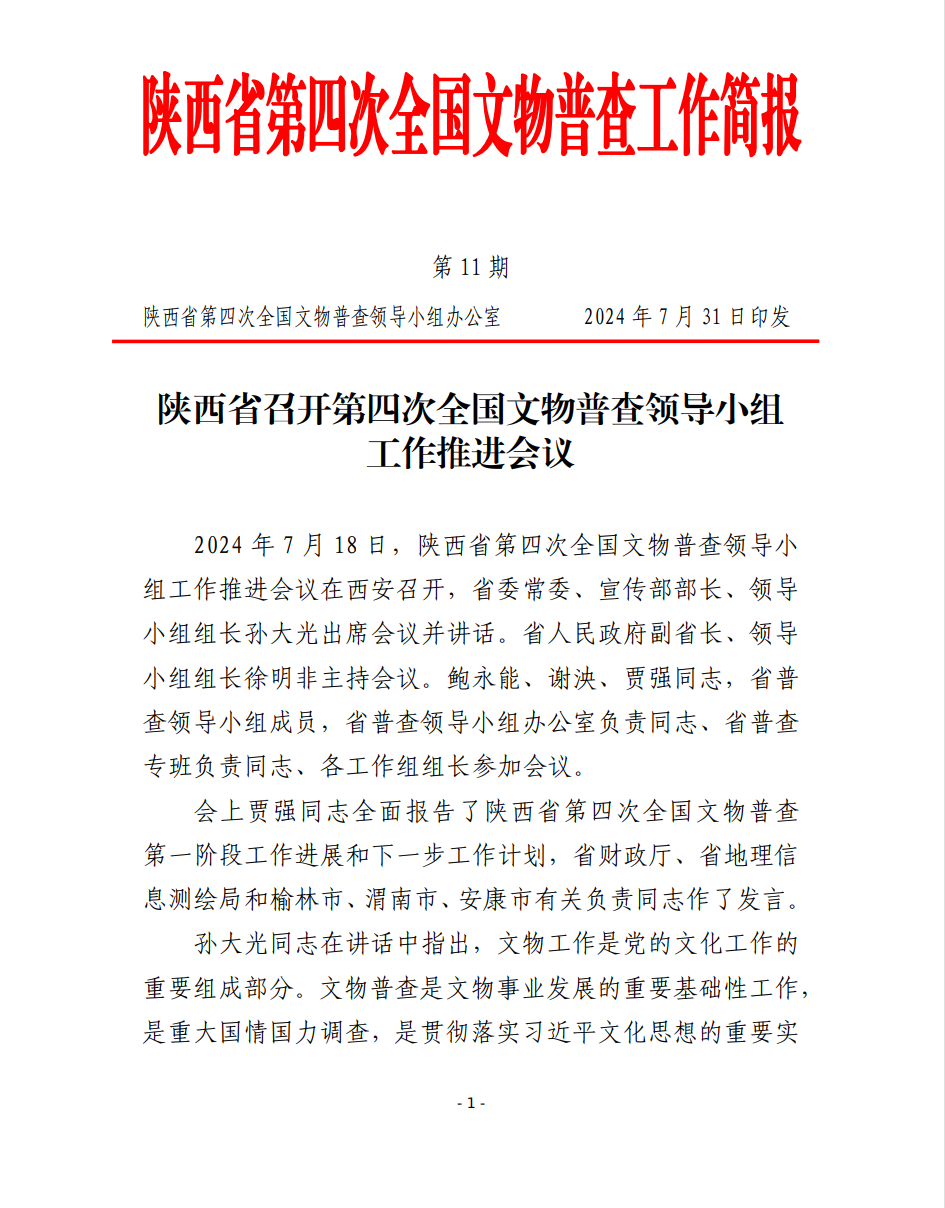 陕西省第四次全国文物普查工作简报

第 11 期

陕西省第四次全国文物普查领导小组办公室　　　　2024 年 7 月 31 日印发

陕西省召开第四次全国文物普查领导小组工作推进会议

2024 年 7 月 18 日，陕西省第四次全国文物普查领导小组工作推进会议在西安召开，省委常委、宣传部部长、领导小组组长孙大光出席会议并讲话。省人民政府副省长、领导小组组长徐明非主持会议。鲍永能、谢泱、贾强同志，省普查领导小组成员，省普查领导小组办公室负责同志、省普查专班负责同志、各工作组组长参加会议。

会上贾强同志全面报告了陕西省第四次全国文物普查第一阶段工作进展和下一步工作计划，省财政厅、省地理信息测绘局和榆林市、渭南市、安康市有关负责同志作了发言。

孙大光同志在讲话中指出，文物工作是党的文化工作的重要组成部分。文物普查是文物事业发展的重要基础性工作，是重大国情国力调查，是贯彻落实习近平文化思想的重要实

- 1 -